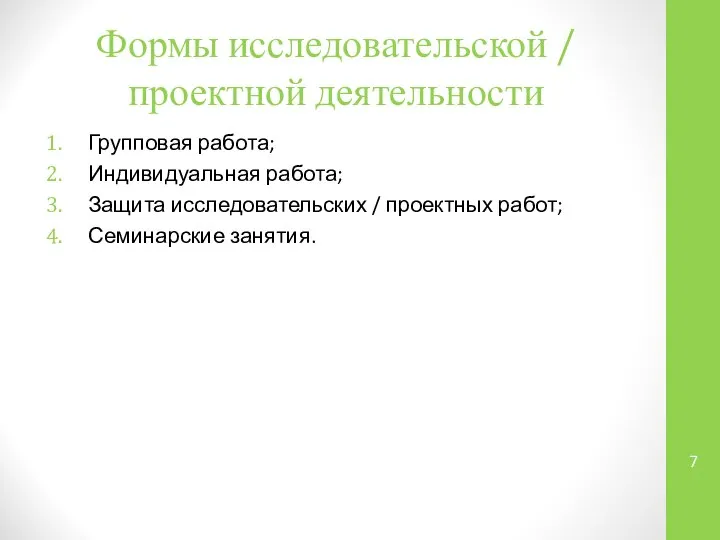 Формы исследовательской / проектной деятельности

1. Групповая работа;
2. Индивидуальная работа;
3. Защита исследовательских / проектных работ;
4. Семинарские занятия.

7